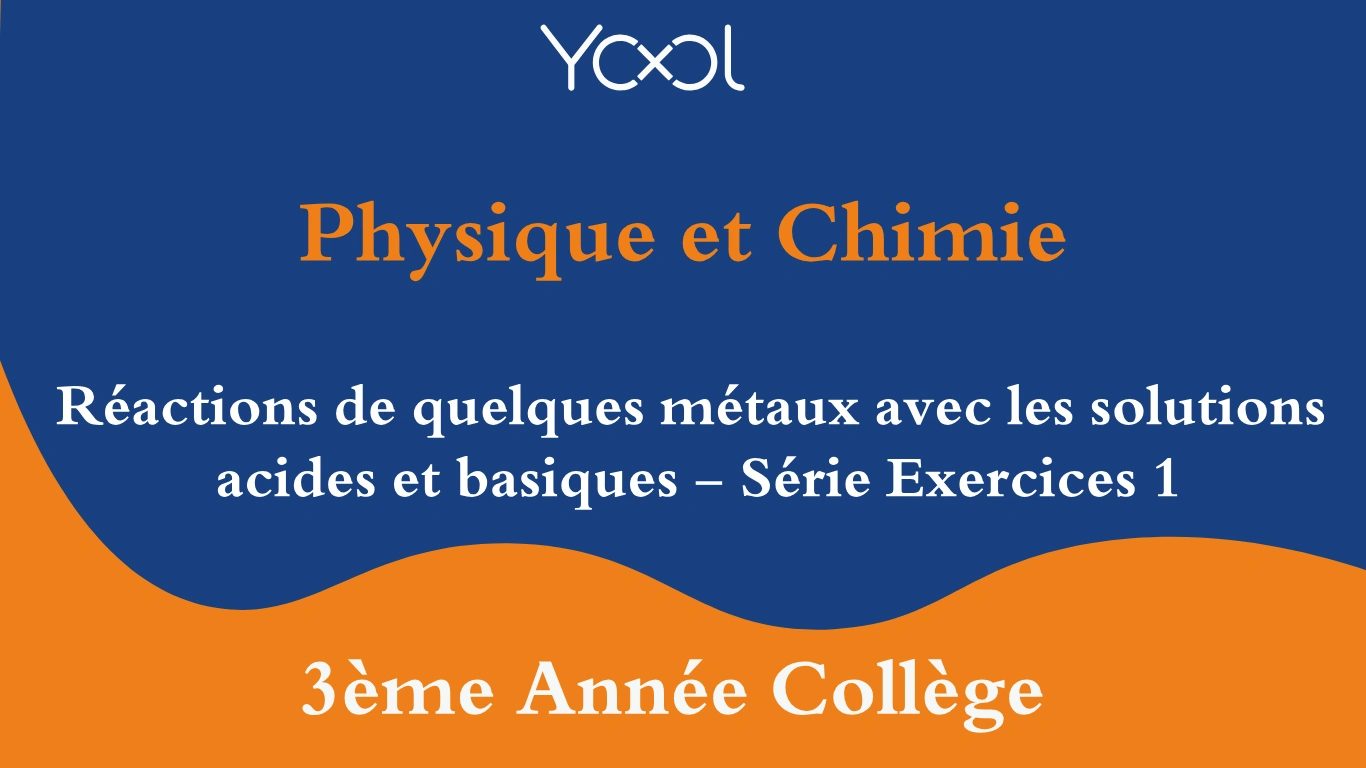 YOOL

Physique et Chimie

Réactions de quelques métaux avec les solutions acides et basiques – Série Exercices 1

3ème Année Collège